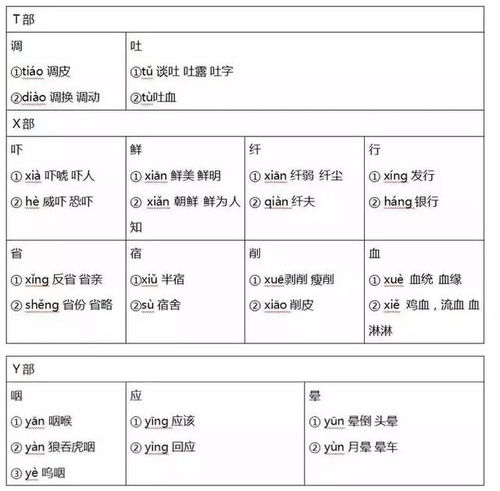 | T部 | |
|---|---|
| 调<br>①tiáo 调皮<br>②diào 调换 调动 | 吐<br>①tǔ 谈吐 吐露 吐字<br>②tù吐血 |

| X部 | | | |
|---|---|---|---|
| 吓<br>① xià 吓唬 吓人<br>② hè 威吓 恐吓 | 鲜<br>① xiān 鲜美 鲜明<br>② xiǎn 朝鲜 鲜为人知 | 纤<br>① xiān 纤弱 纤尘<br>② qiàn 纤夫 | 行<br>① xíng 发行<br>② háng 银行 |
| 省<br>① xǐng 反省 省亲<br>② shěng 省份 省略 | 宿<br>①xiǔ 半宿<br>②sù 宿舍 | 削<br>① xuē剥削 瘦削<br>② xiāo 削皮 | 血<br>① xuè 血统 血缘<br>② xiě 鸡血，流血 血淋淋 |

| Y部 | | |
|---|---|---|
| 咽<br>① yān 咽喉<br>② yàn 狼吞虎咽<br>③ yè 呜咽 | 应<br>① yīng 应该<br>② yìng 回应 | 晕<br>① yūn 晕倒 头晕<br>② yùn 月晕 晕车 |